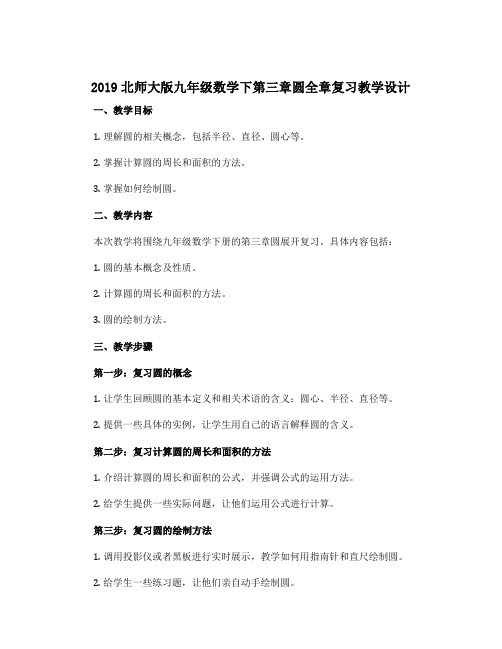 2019 北师大版九年级数学下第三章圆全章复习教学设计

一、教学目标

1. 理解圆的相关概念，包括半径、直径、圆心等。

2. 掌握计算圆的周长和面积的方法。

3. 掌握如何绘制圆。

二、教学内容

本次教学将围绕九年级数学下册的第三章圆展开复习。具体内容包括：

1. 圆的基本概念及性质。

2. 计算圆的周长和面积的方法。

3. 圆的绘制方法。

三、教学步骤

第一步：复习圆的概念

1. 让学生回顾圆的基本定义和相关术语的含义：圆心、半径、直径等。

2. 提供一些具体的实例，让学生用自己的语言解释圆的含义。

第二步：复习计算圆的周长和面积的方法

1. 介绍计算圆的周长和面积的公式，并强调公式的运用方法。

2. 给学生提供一些实际问题，让他们运用公式进行计算。

第三步：复习圆的绘制方法

1. 调用投影仪或者黑板进行实时展示，教学如何用指南针和直尺绘制圆。

2. 给学生一些练习题，让他们亲自动手绘制圆。